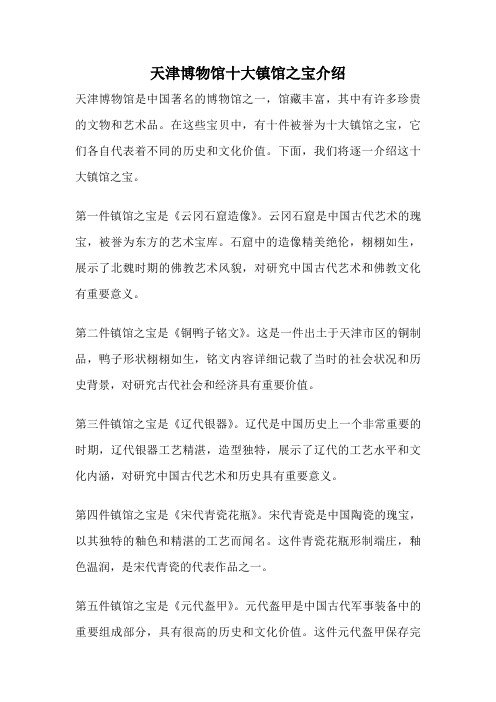 天津博物馆十大镇馆之宝介绍

天津博物馆是中国著名的博物馆之一，馆藏丰富，其中有许多珍贵的文物和艺术品。在这些宝贝中，有十件被誉为十大镇馆之宝，它们各自代表着不同的历史和文化价值。下面，我们将逐一介绍这十大镇馆之宝。

第一件镇馆之宝是《云冈石窟造像》。云冈石窟是中国古代艺术的瑰宝，被誉为东方的艺术宝库。石窟中的造像精美绝伦，栩栩如生，展示了北魏时期的佛教艺术风貌，对研究中国古代艺术和佛教文化有重要意义。

第二件镇馆之宝是《铜鸭子铭文》。这是一件出土于天津市区的铜制品，鸭子形状栩栩如生，铭文内容详细记载了当时的社会状况和历史背景，对研究古代社会和经济具有重要价值。

第三件镇馆之宝是《辽代银器》。辽代是中国历史上一个非常重要的时期，辽代银器工艺精湛，造型独特，展示了辽代的工艺水平和文化内涵，对研究中国古代艺术和历史具有重要意义。

第四件镇馆之宝是《宋代青瓷花瓶》。宋代青瓷是中国陶瓷的瑰宝，以其独特的釉色和精湛的工艺而闻名。这件青瓷花瓶形制端庄，釉色温润，是宋代青瓷的代表作品之一。

第五件镇馆之宝是《元代盔甲》。元代盔甲是中国古代军事装备中的重要组成部分，具有很高的历史和文化价值。这件元代盔甲保存完